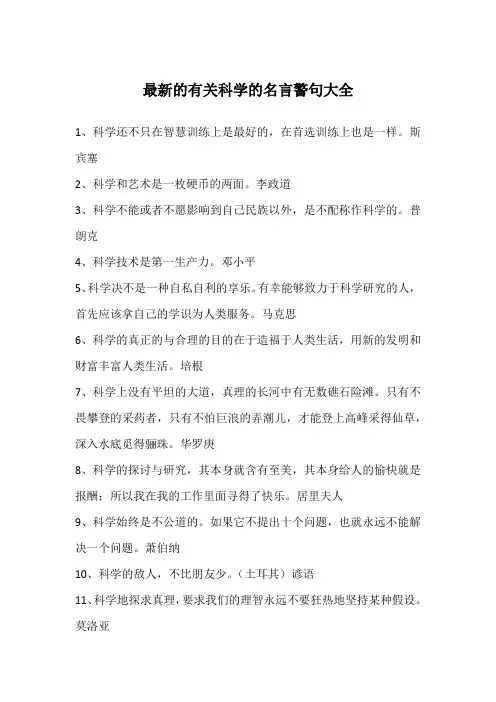 最新的有关科学的名言警句大全

1、科学还不只在智慧训练上是最好的，在首选训练上也是一样。斯宾塞

2、科学和艺术是一枚硬币的两面。李政道

3、科学不能或者不愿影响到自己民族以外，是不配称作科学的。普朗克

4、科学技术是第一生产力。邓小平

5、科学决不是一种自私自利的享乐。有幸能够致力于科学研究的人，首先应该拿自己的学识为人类服务。马克思

6、科学的真正的与合理的目的在于造福于人类生活，用新的发明和财富丰富人类生活。培根

7、科学上没有平坦的大道，真理的长河中有无数礁石险滩。只有不畏攀登的采药者，只有不怕巨浪的弄潮儿，才能登上高峰采得仙草，深入水底觅得骊珠。华罗庚

8、科学的探讨与研究，其本身就含有至美，其本身给人的愉快就是报酬；所以我在我的工作里面寻得了快乐。居里夫人

9、科学始终是不公道的。如果它不提出十个问题，也就永远不能解决一个问题。萧伯纳

10、科学的敌人，不比朋友少。（土耳其）谚语

11、科学地探求真理，要求我们的理智永远不要狂热地坚持某种假设。莫洛亚